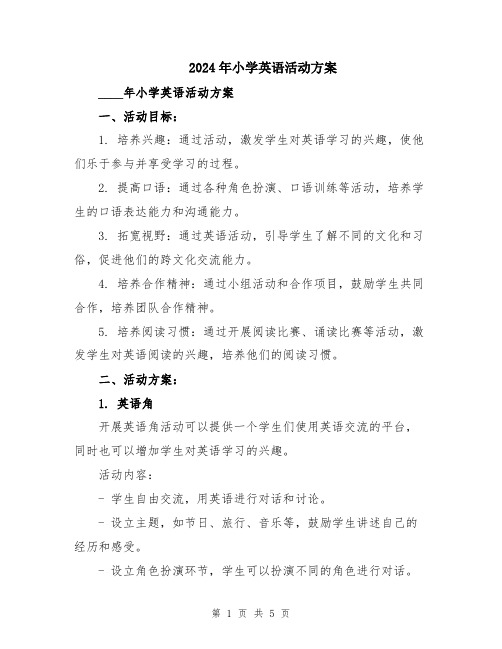 2024年小学英语活动方案

____年小学英语活动方案

一、活动目标：

1. 培养兴趣：通过活动，激发学生对英语学习的兴趣，使他们乐于参与并享受学习的过程。

2. 提高口语：通过各种角色扮演、口语训练等活动，培养学生的口语表达能力和沟通能力。

3. 拓宽视野：通过英语活动，引导学生了解不同的文化和习俗，促进他们的跨文化交流能力。

4. 培养合作精神：通过小组活动和合作项目，鼓励学生共同合作，培养团队合作精神。

5. 培养阅读习惯：通过开展阅读比赛、诵读比赛等活动，激发学生对英语阅读的兴趣，培养他们的阅读习惯。

二、活动方案：

1. 英语角

开展英语角活动可以提供一个学生们使用英语交流的平台，同时也可以增加学生对英语学习的兴趣。

活动内容：

- 学生自由交流，用英语进行对话和讨论。

- 设立主题，如节日、旅行、音乐等，鼓励学生讲述自己的经历和感受。

- 设立角色扮演环节，学生可以扮演不同的角色进行对话。

第 1 页 共 5 页